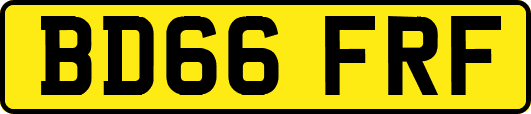 BD66 FRF